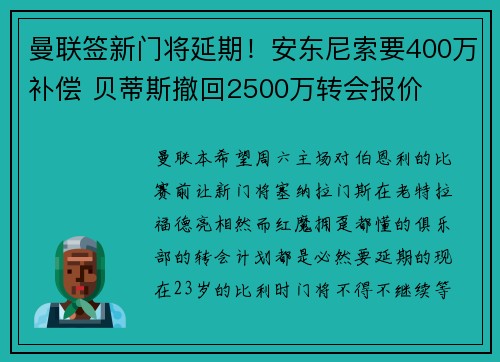 曼联签新门将延期！安东尼索要400万补偿 贝蒂斯撤回2500万转会报价

曼联本希望周六主场对伯恩利的比赛前让新门将塞纳拉门斯在老特拉福德亮相然而红魔拥趸都懂的俱乐部的转会计划都是必然要延期的现在23岁的比利时门将不得不继续等